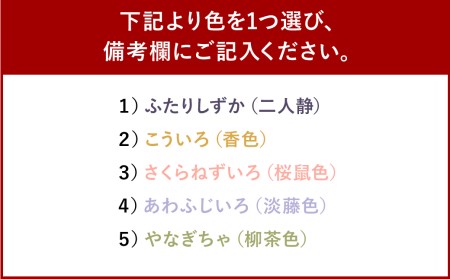 下記より色を1つ選び、
備考欄にご記入ください。

1）ふたりしずか（二人静）
2）こういろ（香色）
3）さくらねずいろ（桜鼠色）
4）あわふじいろ（淡藤色）
5）やなぎちゃ（柳茶色）